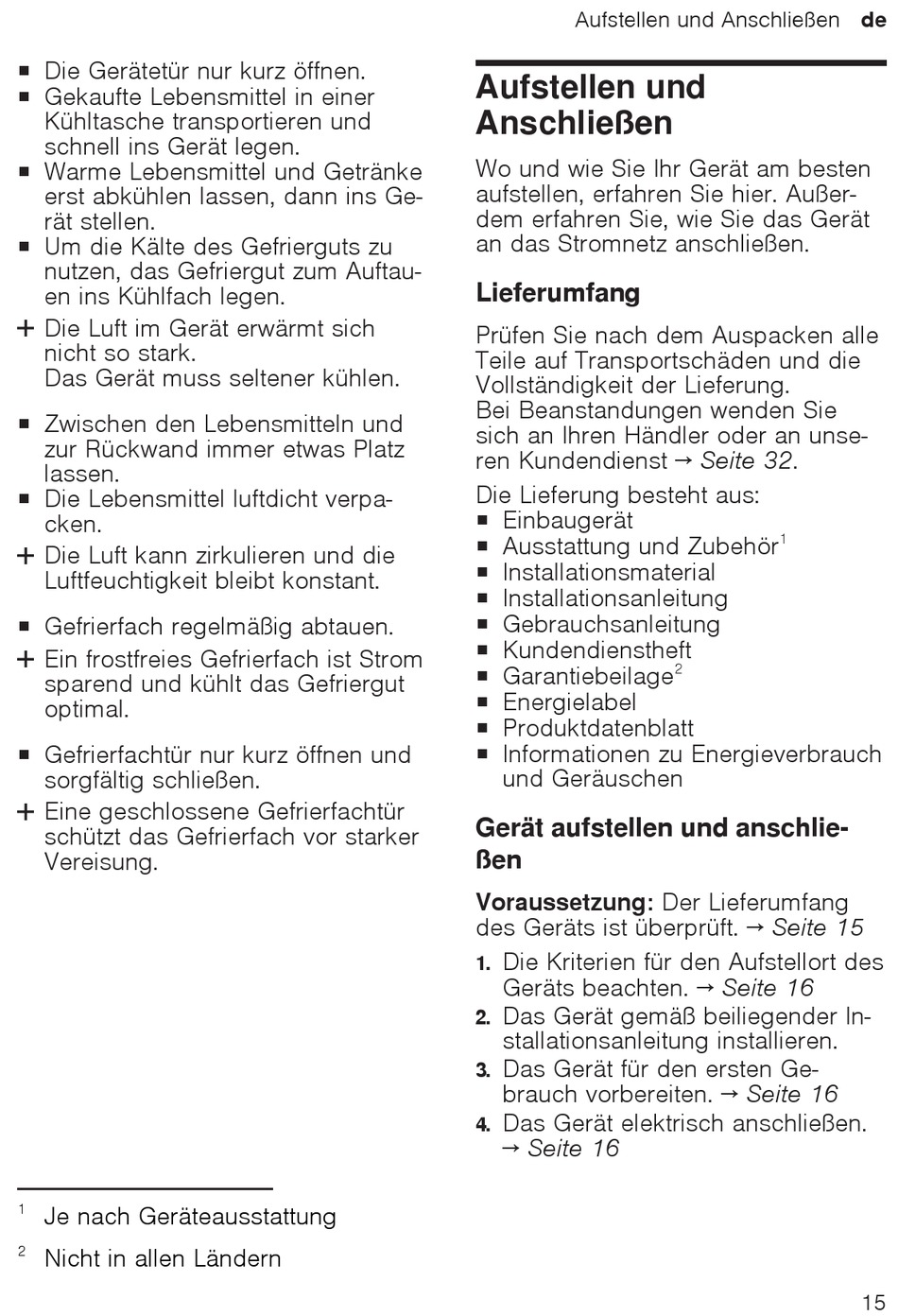 Aufstellen und Anschließen de

■ Die Gerätetür nur kurz öffnen.
■ Gekaufte Lebensmittel in einer Kühltasche transportieren und schnell ins Gerät legen.
■ Warme Lebensmittel und Getränke erst abkühlen lassen, dann ins Gerät stellen.
■ Um die Kälte des Gefrierguts zu nutzen, das Gefriergut zum Auftauen ins Kühlfach legen.
+ Die Luft im Gerät erwärmt sich nicht so stark.
Das Gerät muss seltener kühlen.

■ Zwischen den Lebensmitteln und zur Rückwand immer etwas Platz lassen.
■ Die Lebensmittel luftdicht verpacken.
+ Die Luft kann zirkulieren und die Luftfeuchtigkeit bleibt konstant.

■ Gefrierfach regelmäßig abtauen.
+ Ein frostfreies Gefrierfach ist Strom sparend und kühlt das Gefriergut optimal.

■ Gefrierfachtür nur kurz öffnen und sorgfältig schließen.
+ Eine geschlossene Gefrierfachtür schützt das Gefrierfach vor starker Vereisung.

$^1$ Je nach Geräteausstattung

$^2$ Nicht in allen Ländern

Aufstellen und Anschließen

Wo und wie Sie Ihr Gerät am besten aufstellen, erfahren Sie hier. Außerdem erfahren Sie, wie Sie das Gerät an das Stromnetz anschließen.

Lieferumfang

Prüfen Sie nach dem Auspacken alle Teile auf Transportschäden und die Vollständigkeit der Lieferung.
Bei Beanstandungen wenden Sie sich an Ihren Händler oder an unseren Kundendienst → Seite 32.

Die Lieferung besteht aus:
■ Einbaugerät
■ Ausstattung und Zubehör$^1$
■ Installationsmaterial
■ Installationsanleitung
■ Gebrauchsanleitung
■ Kundendienstheft
■ Garantiebeilage$^2$
■ Energielabel
■ Produktdatenblatt
■ Informationen zu Energieverbrauch und Geräuschen

Gerät aufstellen und anschließen

Voraussetzung: Der Lieferumfang des Geräts ist überprüft. → Seite 15
1. Die Kriterien für den Aufstellort des Geräts beachten. → Seite 16
2. Das Gerät gemäß beiliegender Installationsanleitung installieren.
3. Das Gerät für den ersten Gebrauch vorbereiten. → Seite 16
4. Das Gerät elektrisch anschließen. → Seite 16

15